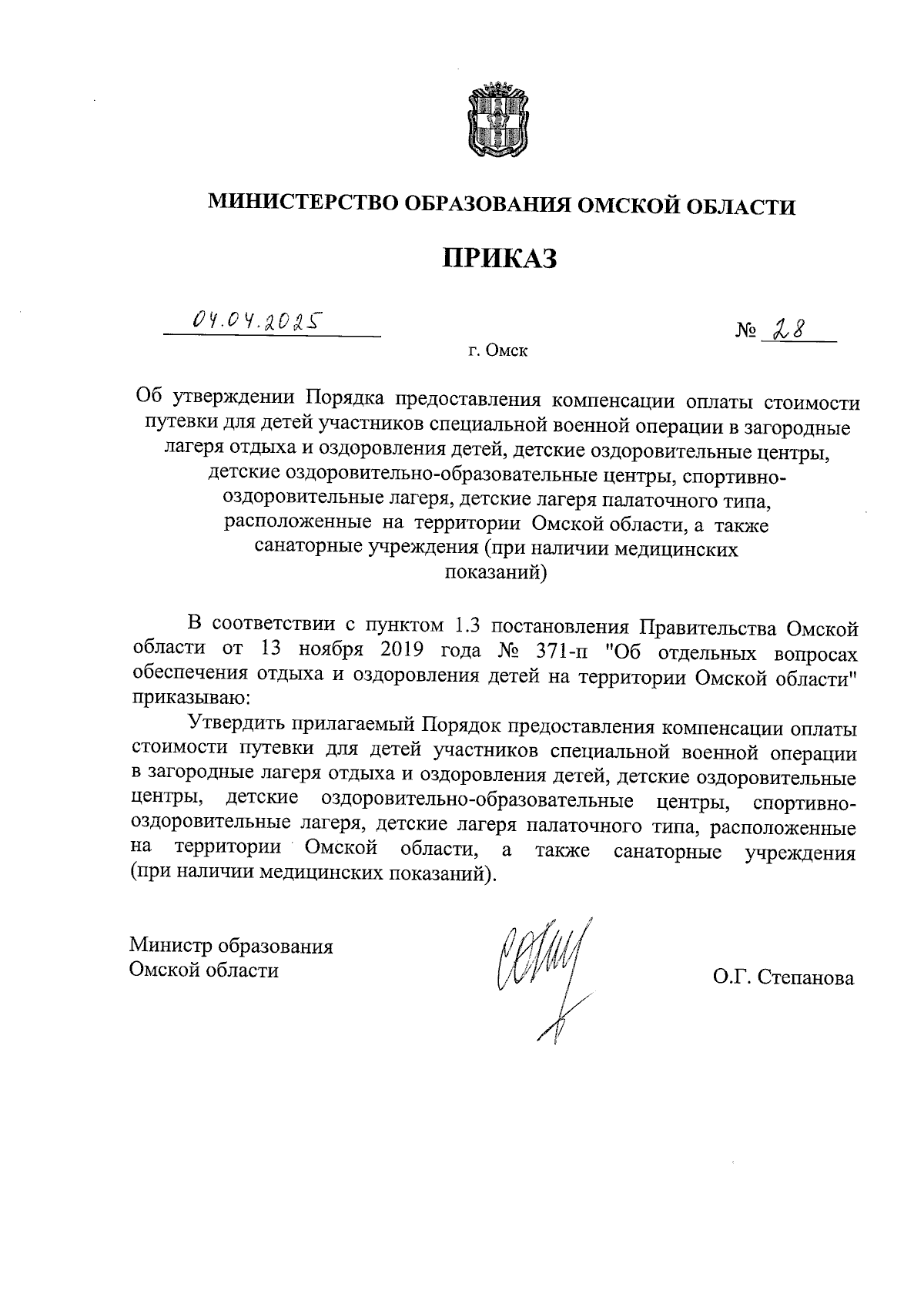 МИНИСТЕРСТВО ОБРАЗОВАНИЯ ОМСКОЙ ОБЛАСТИ

ПРИКАЗ

04.04.2025

№ 28

г. Омск

Об утверждении Порядка предоставления компенсации оплаты стоимости путевки для детей участников специальной военной операции в загородные лагеря отдыха и оздоровления детей, детские оздоровительные центры, детские оздоровительно-образовательные центры, спортивно-оздоровительные лагеря, детские лагеря палаточного типа, расположенные на территории Омской области, а также санаторные учреждения (при наличии медицинских показаний)

В соответствии с пунктом 1.3 постановления Правительства Омской области от 13 ноября 2019 года № 371-п "Об отдельных вопросах обеспечения отдыха и оздоровления детей на территории Омской области" приказываю:

Утвердить прилагаемый Порядок предоставления компенсации оплаты стоимости путевки для детей участников специальной военной операции в загородные лагеря отдыха и оздоровления детей, детские оздоровительные центры, детские оздоровительно-образовательные центры, спортивно-оздоровительные лагеря, детские лагеря палаточного типа, расположенные на территории Омской области, а также санаторные учреждения (при наличии медицинских показаний).

Министр образования
Омской области

О.Г. Степанова